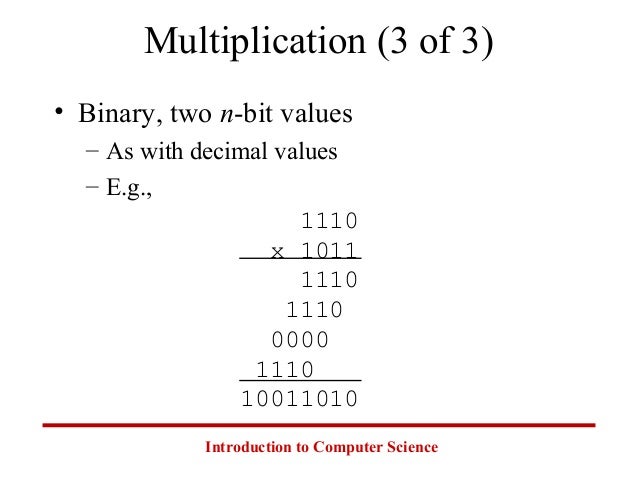 Multiplication (3 of 3)

• Binary, two n-bit values
- As with decimal values
- E.g.,

1110
x 1011
1110
1110
0000
1110
10011010

Introduction to Computer Science